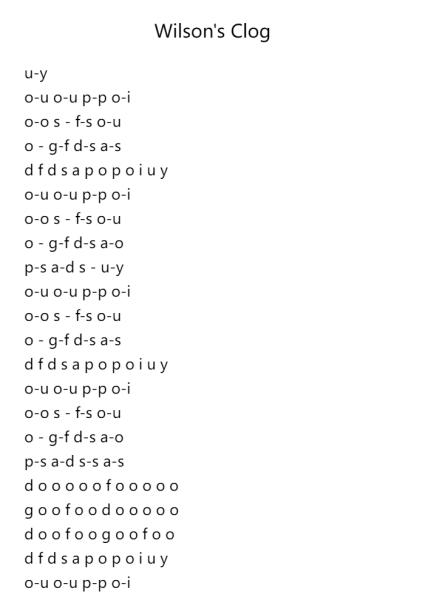 Wilson's Clog

u-y
o-u o-u p-p o-i
o-o s - f-s o-u
o - g-f d-s a-s
d f d s a p o p o i u y
o-u o-u p-p o-i
o-o s - f-s o-u
o - g-f d-s a-o
p-s a-d s - u-y
o-u o-u p-p o-i
o-o s - f-s o-u
o - g-f d-s a-s
d f d s a p o p o i u y
o-u o-u p-p o-i
o-o s - f-s o-u
o - g-f d-s a-o
p-s a-d s-s a-s
d o o o o o f o o o o o
g o o f o o d o o o o o
d o o f o o g o o f o o
d f d s a p o p o i u y
o-u o-u p-p o-i